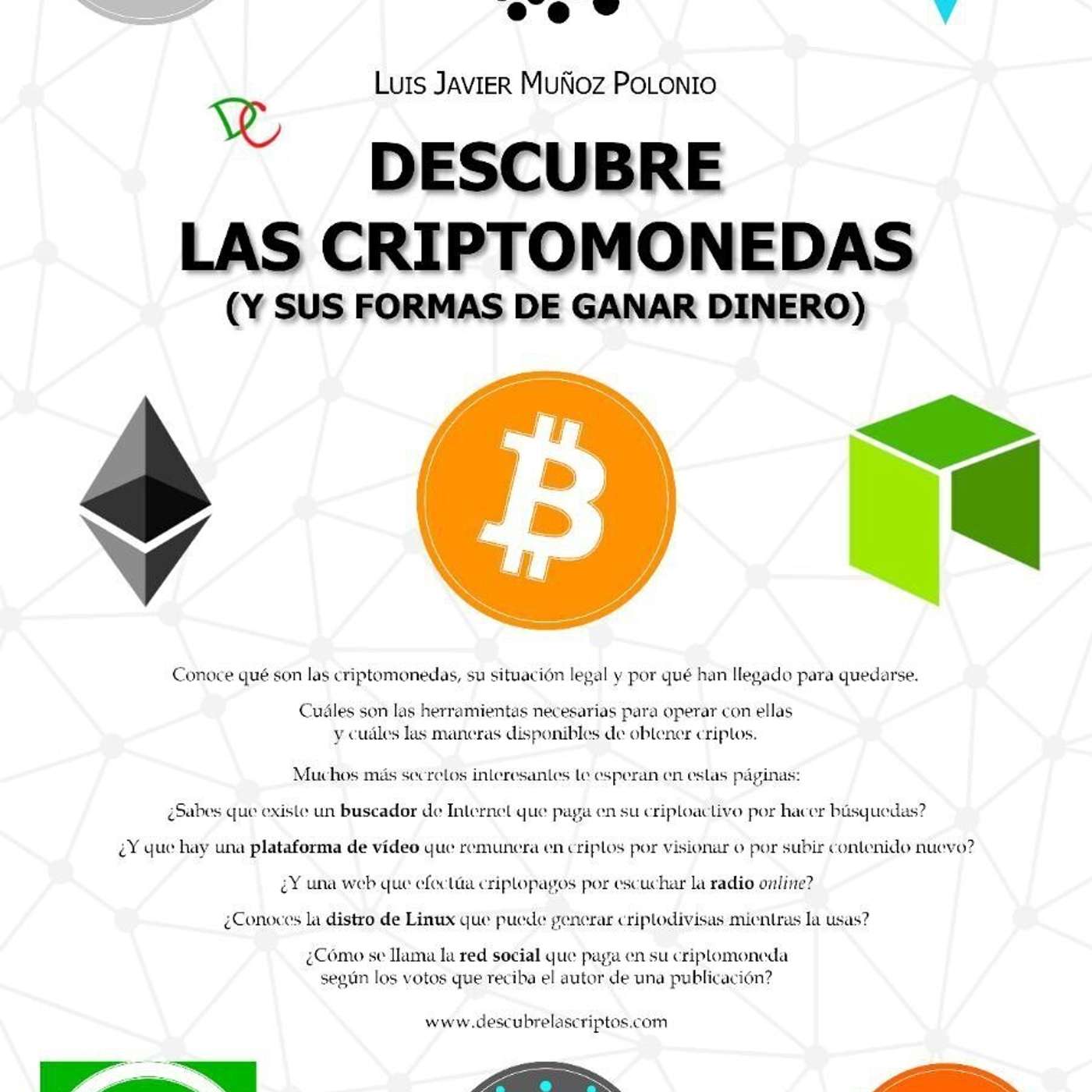 LUIS JAVIER MUÑOZ POLONIO

DC

DESCUBRE
LAS CRIPTOMONEDAS
(Y SUS FORMAS DE GANAR DINERO)

Conoce qué son las criptomonedas, su situación legal y por qué han llegado para quedarse.

Cuáles son las herramientas necesarias para operar con ellas y cuáles las maneras disponibles de obtener criptos.

Muchos más secretos interesantes te esperan en estas páginas:

¿Sabes que existe un buscador de Internet que paga en su criptoactivo por hacer búsquedas?

¿Y que hay una plataforma de vídeo que remunera en criptos por visionar o por subir contenido nuevo?

¿Y una web que efectúa criptopagos por escuchar la radio online?

¿Conoces la distro de Linux que puede generar criptodivisas mientras la usas?

¿Cómo se llama la red social que paga en su criptomoneda según los votos que reciba el autor de una publicación?

www.descubrelascriptos.com